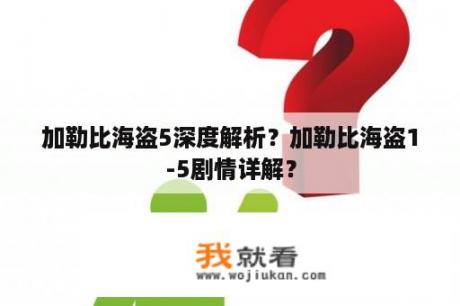 加勒比海盗5深度解析？加勒比海盗1-5剧情详解？

我就看
www.wojiukan.com